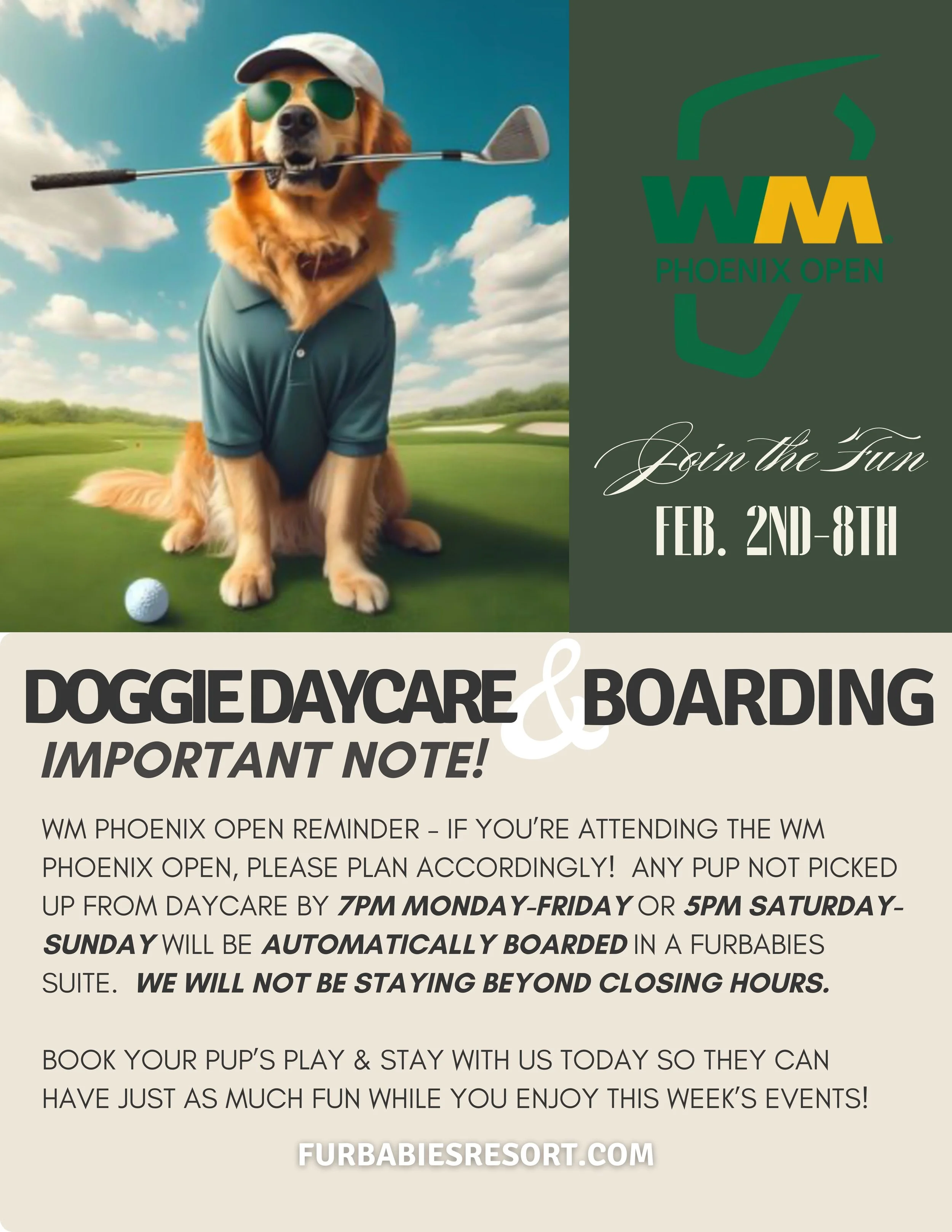 WM
PHOENIX OPEN

Join the Fun

FEB. 2ND-8TH

DOGGIE DAYCARE & BOARDING

IMPORTANT NOTE!

WM PHOENIX OPEN REMINDER - IF YOU'RE ATTENDING THE WM PHOENIX OPEN, PLEASE PLAN ACCORDINGLY! ANY PUP NOT PICKED UP FROM DAYCARE BY 7PM MONDAY-FRIDAY OR 5PM SATURDAY-SUNDAY WILL BE AUTOMATICALLY BOARDED IN A FURBABIES SUITE. WE WILL NOT BE STAYING BEYOND CLOSING HOURS.

BOOK YOUR PUP'S PLAY & STAY WITH US TODAY SO THEY CAN HAVE JUST AS MUCH FUN WHILE YOU ENJOY THIS WEEK'S EVENTS!

FURBABIESRESORT.COM